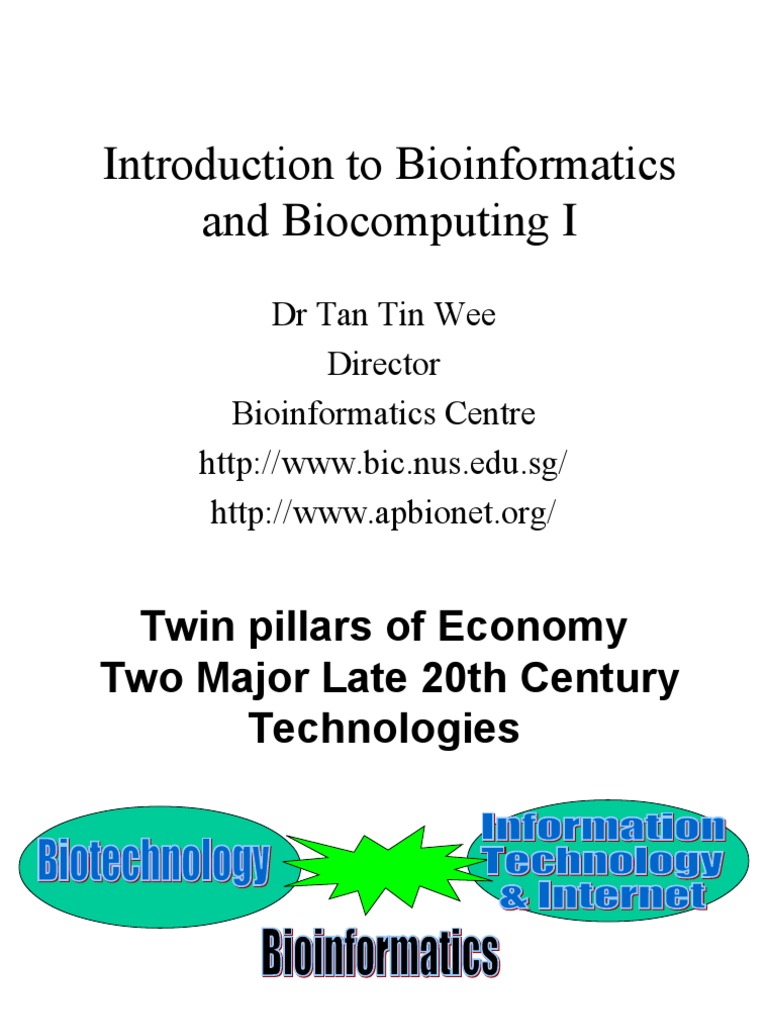 Introduction to Bioinformatics and Biocomputing I

Dr Tan Tin Wee
Director
Bioinformatics Centre
http://www.bic.nus.edu.sg/
http://www.apbionet.org/

Twin pillars of Economy
Two Major Late 20th Century Technologies

Biotechnology

Information
Technology
& Internet

Bioinformatics